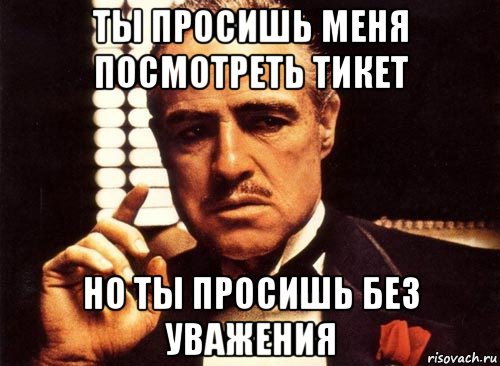 ТЫ ПРОСИШЬ МЕНЯ ПОСМОТРЕТЬ ТИКЕТ

НО ТЫ ПРОСИШЬ БЕЗ УВАЖЕНИЯ

risovach.ru